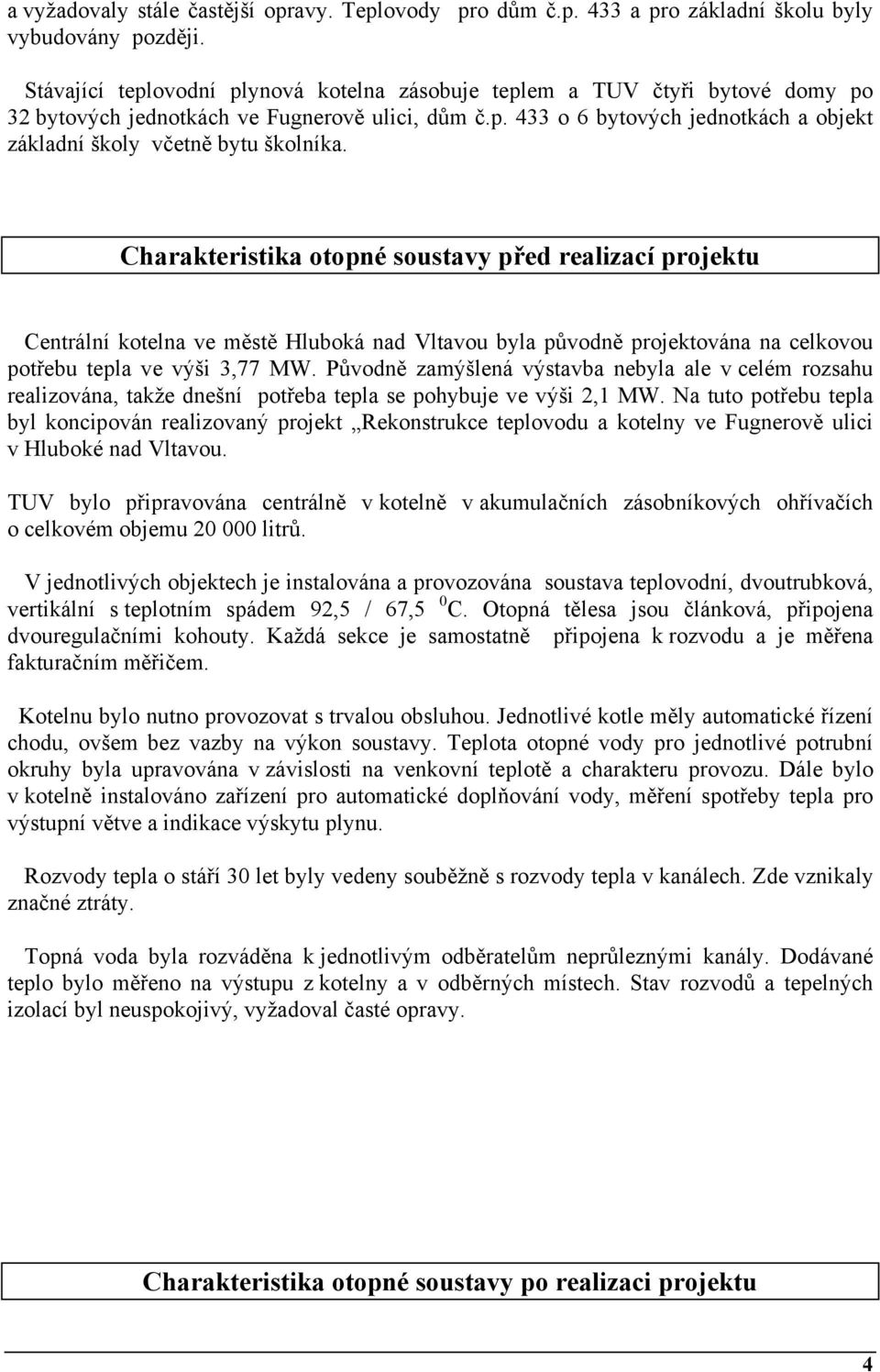 a vyžadovaly stále častější opravy. Teplovody pro dům č.p. 433 a pro základní školu byly vybudovány později.

Stávající teplovodní plynová kotelna zásobuje teplem a TUV čtyři bytové domy po 32 bytových jednotkách ve Fugnerově ulici, dům č.p. 433 o 6 bytových jednotkách a objekt základní školy včetně bytu školníka.

Charakteristika otopné soustavy před realizací projektu

Centrální kotelna ve městě Hluboká nad Vltavou byla původně projektována na celkovou potřebu tepla ve výši 3,77 MW. Původně zamýšlená výstavba nebyla ale v celém rozsahu realizována, takže dnešní potřeba tepla se pohybuje ve výši 2,1 MW. Na tuto potřebu tepla byl koncipován realizovaný projekt „Rekonstrukce teplovodu a kotelny ve Fugnerově ulici v Hluboké nad Vltavou.

TUV bylo připravována centrálně v kotelně v akumulačních zásobníkových ohřívačích o celkovém objemu 20 000 litrů.

V jednotlivých objektech je instalována a provozována soustava teplovodní, dvoutrubková, vertikální s teplotním spádem 92,5 / 67,5 $^0$C. Otopná tělesa jsou článková, připojena dvouregulačními kohouty. Každá sekce je samostatně připojena k rozvodu a je měřena fakturačním měřičem.

Kotelnu bylo nutno provozovat s trvalou obsluhou. Jednotlivé kotle měly automatické řízení chodu, ovšem bez vazby na výkon soustavy. Teplota otopné vody pro jednotlivé potrubní okruhy byla upravována v závislosti na venkovní teplotě a charakteru provozu. Dále bylo v kotelně instalováno zařízení pro automatické doplňování vody, měření spotřeby tepla pro výstupní větve a indikace výskytu plynu.

Rozvody tepla o stáří 30 let byly vedeny souběžně s rozvody tepla v kanálech. Zde vznikaly značné ztráty.

Topná voda byla rozváděna k jednotlivým odběratelům neprůleznými kanály. Dodávané teplo bylo měřeno na výstupu z kotelny a v odběrných místech. Stav rozvodů a tepelných izolací byl neuspokojivý, vyžadoval časté opravy.

Charakteristika otopné soustavy po realizaci projektu

4